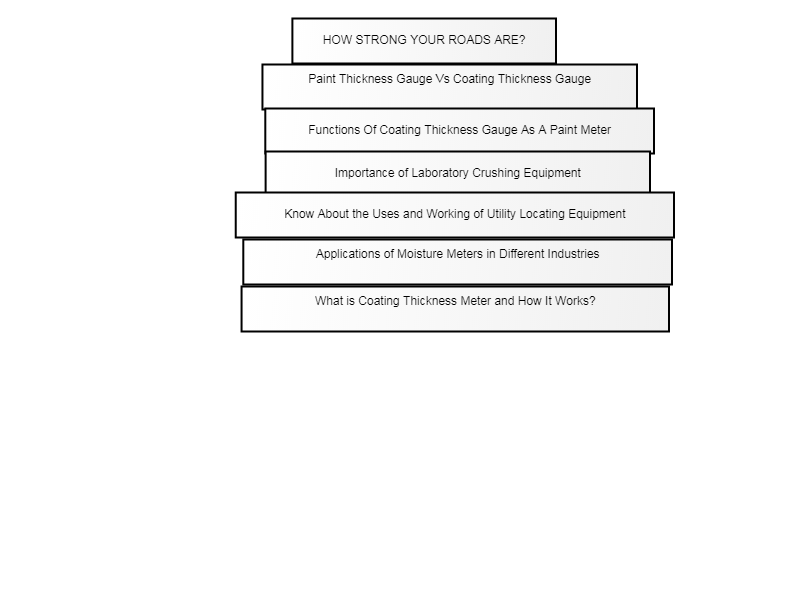 HOW STRONG YOUR ROADS ARE?

Paint Thickness Gauge Vs Coating Thickness Gauge

Functions Of Coating Thickness Gauge As A Paint Meter

Importance of Laboratory Crushing Equipment

Know About the Uses and Working of Utility Locating Equipment

Applications of Moisture Meters in Different Industries

What is Coating Thickness Meter and How It Works?